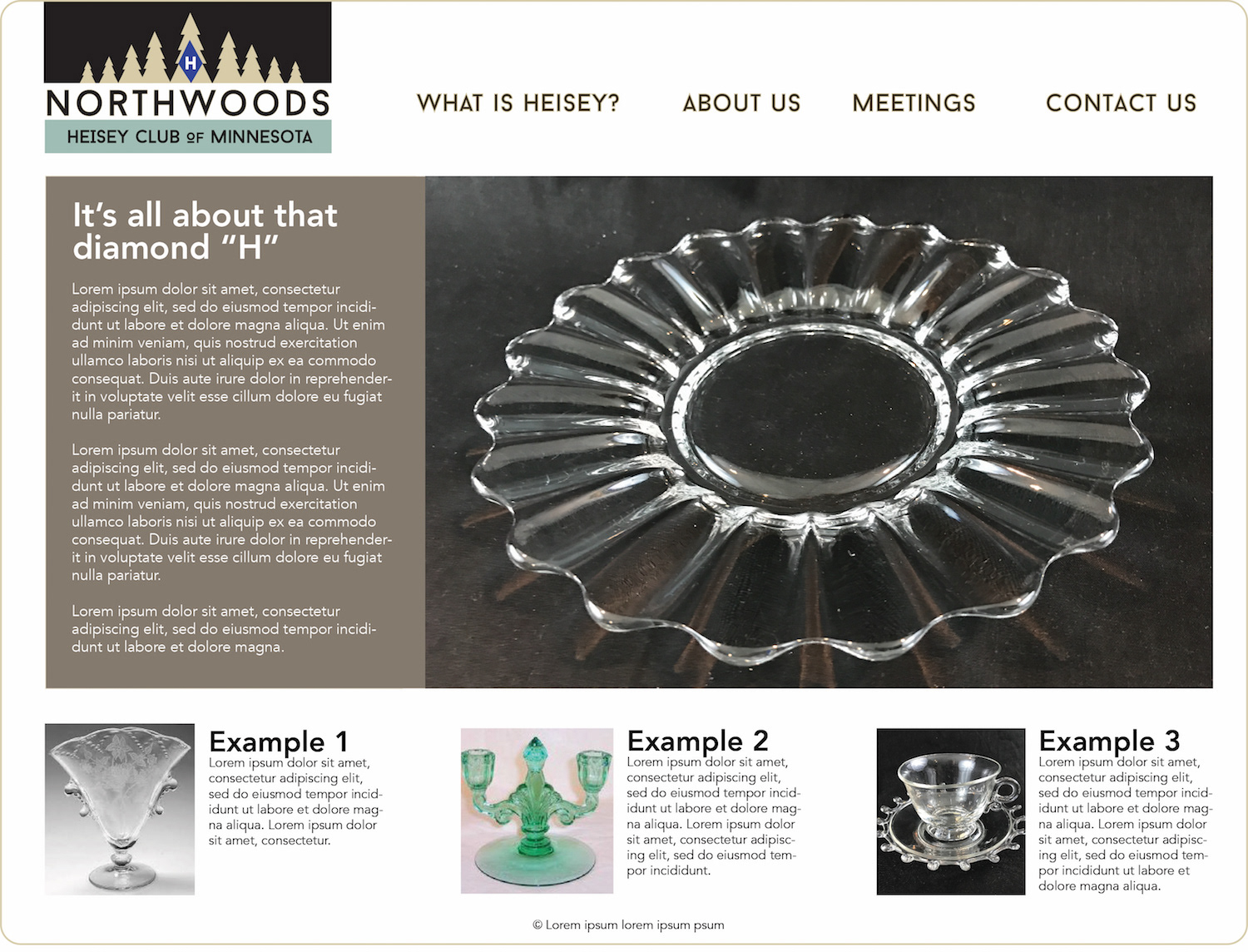 H

NORTHWOODS
HEISEY CLUB OF MINNESOTA

WHAT IS HEISEY? ABOUT US MEETINGS CONTACT US

It's all about that diamond "H"

Lorem ipsum dolor sit amet, consectetur adipiscing elit, sed do eiusmod tempor incididunt ut labore et dolore magna aliqua. Ut enim ad minim veniam, quis nostrud exercitation ullamco laboris nisi ut aliquip ex ea commodo consequat. Duis aute irure dolor in reprehenderit in voluptate velit esse cillum dolore eu fugiat nulla pariatur.

Lorem ipsum dolor sit amet, consectetur adipiscing elit, sed do eiusmod tempor incididunt ut labore et dolore magna aliqua. Ut enim ad minim veniam, quis nostrud exercitation ullamco laboris nisi ut aliquip ex ea commodo consequat. Duis aute irure dolor in reprehenderit in voluptate velit esse cillum dolore eu fugiat nulla pariatur.

Lorem ipsum dolor sit amet, consectetur adipiscing elit, sed do eiusmod tempor incididunt ut labore et dolore magna.

Example 1
Lorem ipsum dolor sit amet, consectetur adipiscing elit, sed do eiusmod tempor incididunt ut labore et dolore magna aliqua. Lorem ipsum dolor sit amet, consectetur.

Example 2
Lorem ipsum dolor sit amet, consectetur adipiscing elit, sed do eiusmod tempor incididunt ut labore et dolore magna aliqua. Lorem ipsum dolor sit amet, consectetur adipiscing elit, sed do eiusmod tempor incididunt.

Example 3
Lorem ipsum dolor sit amet, consectetur adipiscing elit, sed do eiusmod tempor incididunt ut labore et dolore magna aliqua. Lorem ipsum dolor sit amet, consectetur adipiscing elit, sed do eiusmod tempor incididunt ut labore et dolore magna aliqua.

© Lorem ipsum lorem ipsum psum